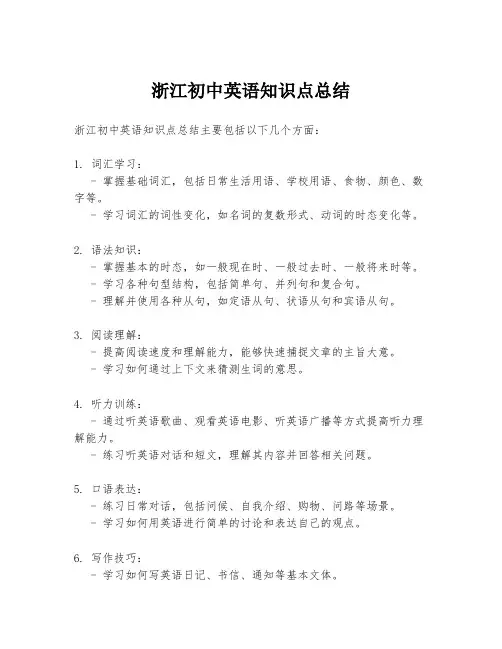 浙江初中英语知识点总结

浙江初中英语知识点总结主要包括以下几个方面：

1. 词汇学习：
- 掌握基础词汇，包括日常生活用语、学校用语、食物、颜色、数字等。
- 学习词汇的词性变化，如名词的复数形式、动词的时态变化等。

2. 语法知识：
- 掌握基本的时态，如一般现在时、一般过去时、一般将来时等。
- 学习各种句型结构，包括简单句、并列句和复合句。
- 理解并使用各种从句，如定语从句、状语从句和宾语从句。

3. 阅读理解：
- 提高阅读速度和理解能力，能够快速捕捉文章的主旨大意。
- 学习如何通过上下文来猜测生词的意思。

4. 听力训练：
- 通过听英语歌曲、观看英语电影、听英语广播等方式提高听力理解能力。
- 练习听英语对话和短文，理解其内容并回答相关问题。

5. 口语表达：
- 练习日常对话，包括问候、自我介绍、购物、问路等场景。
- 学习如何用英语进行简单的讨论和表达自己的观点。

6. 写作技巧：
- 学习如何写英语日记、书信、通知等基本文体。